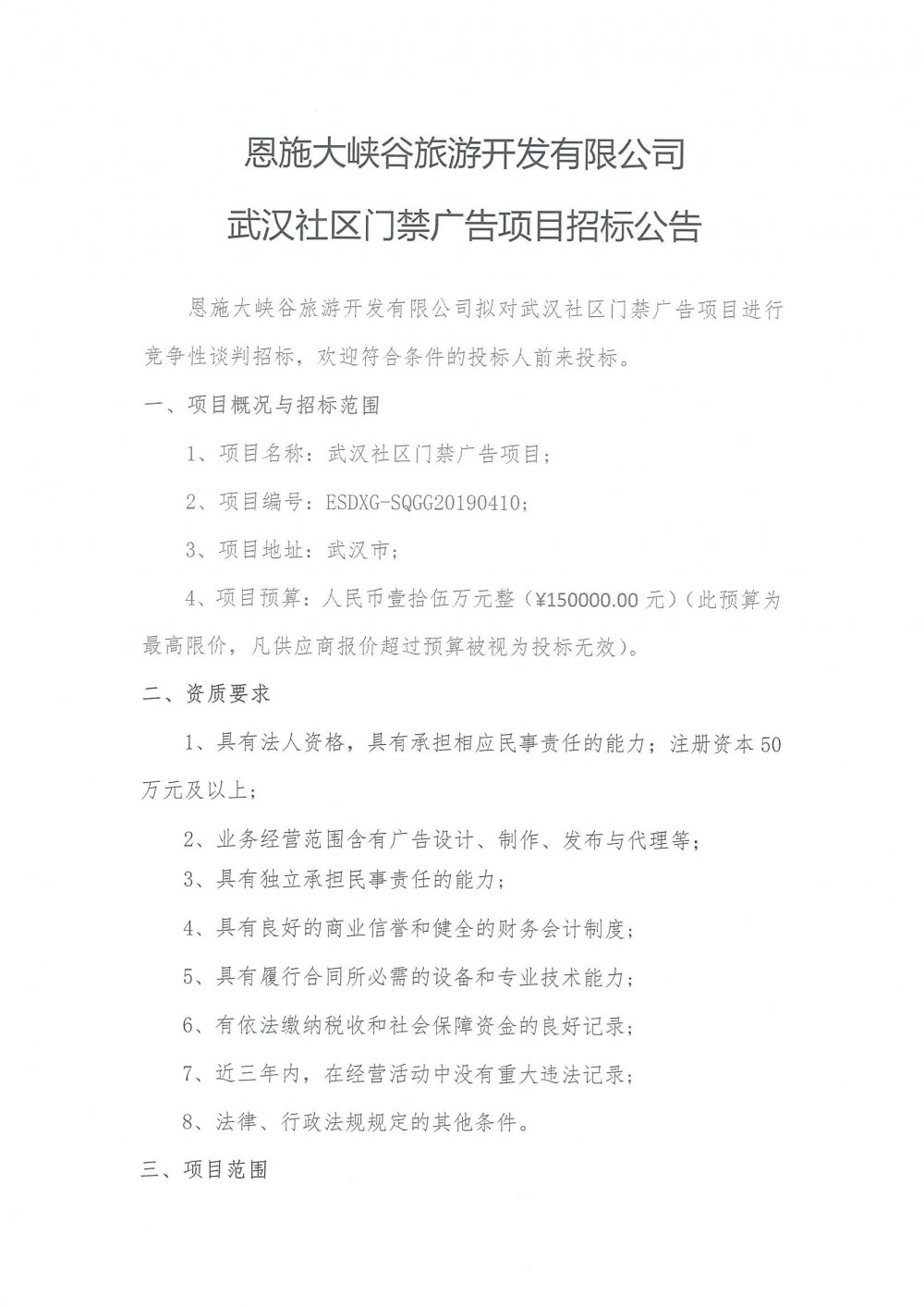 恩施大峡谷旅游开发有限公司

武汉社区门禁广告项目招标公告

恩施大峡谷旅游开发有限公司拟对武汉社区门禁广告项目进行竞争性谈判招标，欢迎符合条件的投标人前来投标。

一、项目概况与招标范围

1、项目名称：武汉社区门禁广告项目；

2、项目编号：ESDXG-SQGG20190410；

3、项目地址：武汉市；

4、项目预算：人民币壹拾伍万元整（¥150000.00 元）（此预算为最高限价，凡供应商报价超过预算被视为投标无效）。

二、资质要求

1、具有法人资格，具有承担相应民事责任的能力；注册资本 50 万元及以上；

2、业务经营范围含有广告设计、制作、发布与代理等；

3、具有独立承担民事责任的能力；

4、具有良好的商业信誉和健全的财务会计制度；

5、具有履行合同所必需的设备和专业技术能力；

6、有依法缴纳税收和社会保障资金的良好记录；

7、近三年内，在经营活动中没有重大违法记录；

8、法律、行政法规规定的其他条件。

三、项目范围